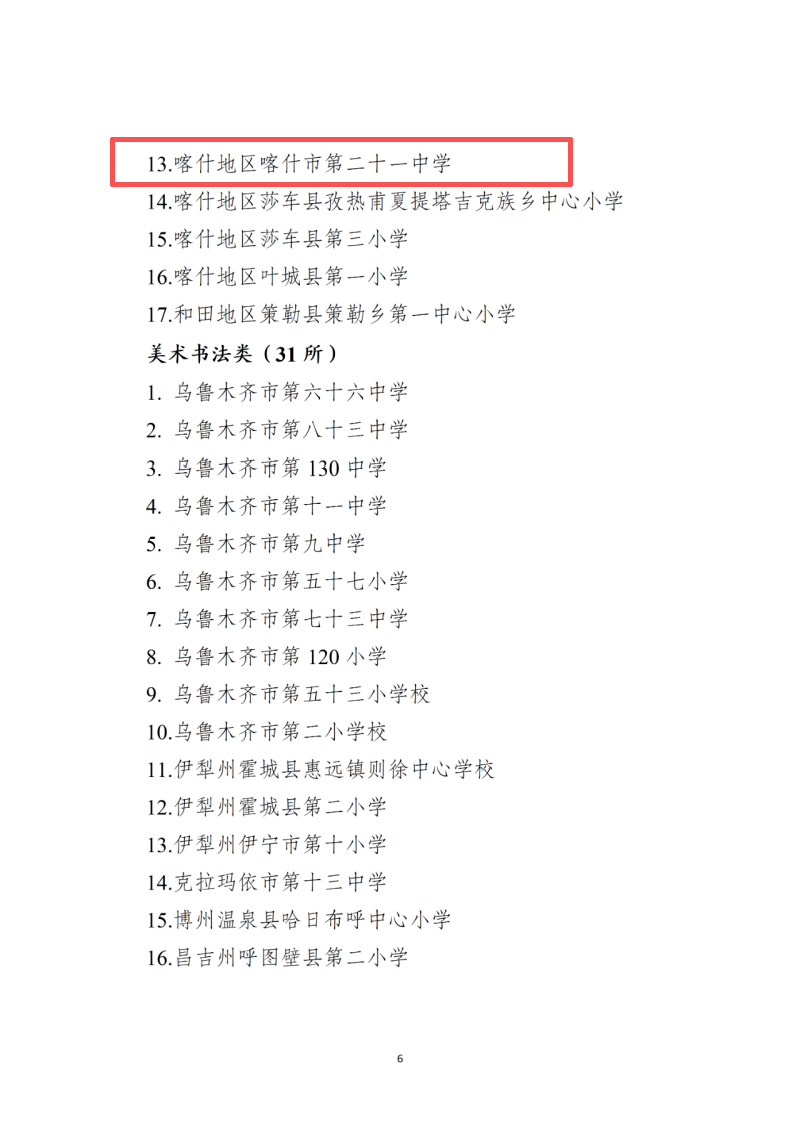 13.喀什地区喀什市第二十一中学
14.喀什地区莎车县孜热甫夏提塔吉克族乡中心小学
15.喀什地区莎车县第三小学
16.喀什地区叶城县第一小学
17.和田地区策勒县策勒乡第一中心小学

美术书法类（31 所）
1. 乌鲁木齐市第六十六中学
2. 乌鲁木齐市第八十三中学
3. 乌鲁木齐市第 130 中学
4. 乌鲁木齐市第十一中学
5. 乌鲁木齐市第九中学
6. 乌鲁木齐市第五十七小学
7. 乌鲁木齐市第七十三中学
8. 乌鲁木齐市第 120 小学
9. 乌鲁木齐市第五十三小学校
10.乌鲁木齐市第二小学校
11.伊犁州霍城县惠远镇则徐中心学校
12.伊犁州霍城县第二小学
13.伊犁州伊宁市第十小学
14.克拉玛依市第十三中学
15.博州温泉县哈日布呼中心小学
16.昌吉州呼图壁县第二小学

6